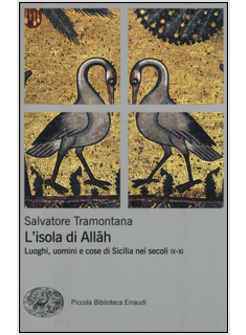 Salvatore Tramontana
L'isola di Allāh
Luoghi, uomini e cose di Sicilia nei secoli IX-XI

Piccola Biblioteca Einaudi